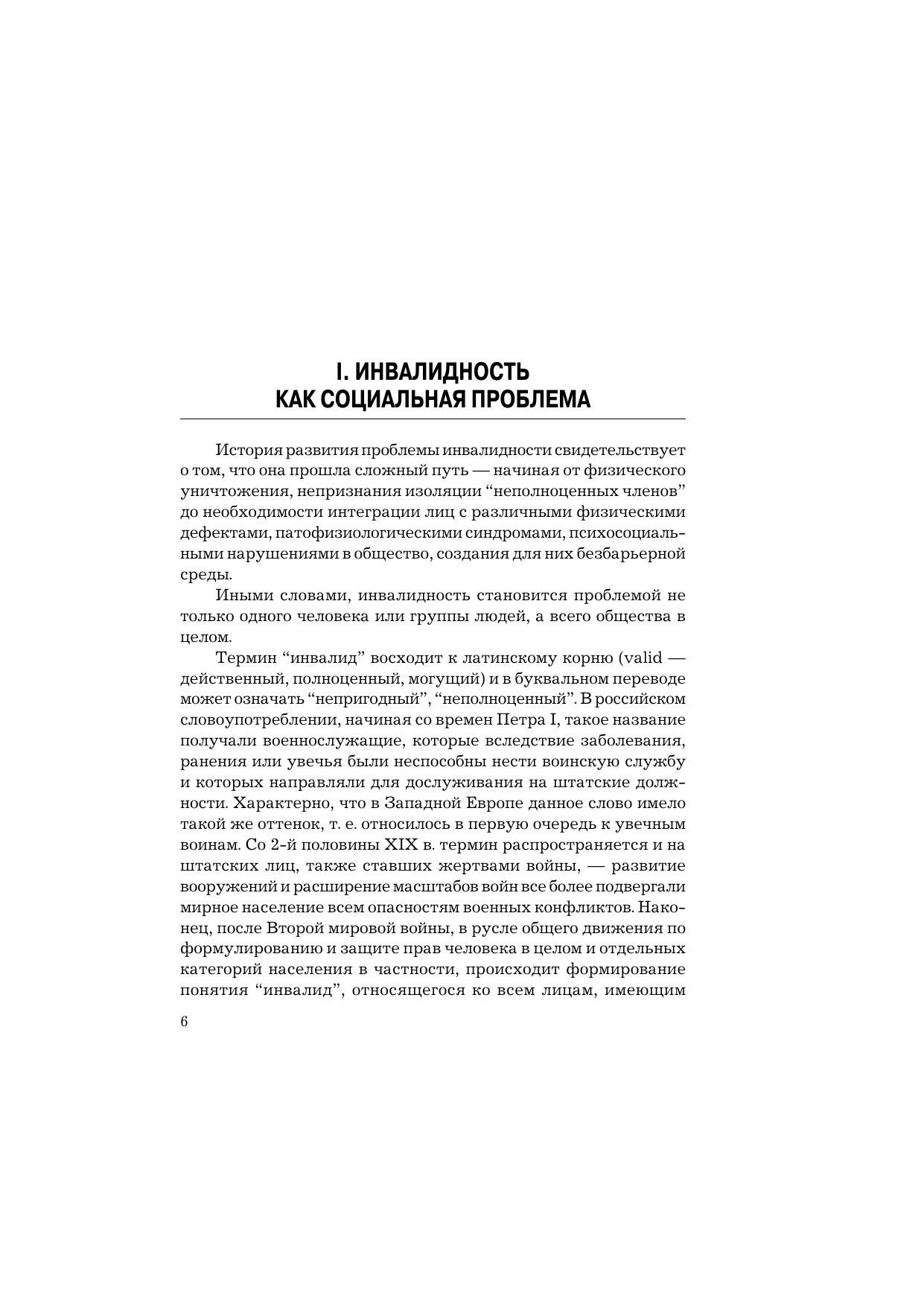 I. ИНВАЛИДНОСТЬ КАК СОЦИАЛЬНАЯ ПРОБЛЕМА

История развития проблемы инвалидности свидетельствует о том, что она прошла сложный путь — начиная от физического уничтожения, непризнания изоляции “неполноценных членов” до необходимости интеграции лиц с различными физическими дефектами, патофизиологическими синдромами, психосоциальными нарушениями в общество, создания для них безбарьерной среды.

Иными словами, инвалидность становится проблемой не только одного человека или группы людей, а всего общества в целом.

Термин “инвалид” восходит к латинскому корню (valid — действенный, полноценный, могущий) и в буквальном переводе может означать “непригодный”, “неполноценный”. В российском словоупотреблении, начиная со времен Петра I, такое название получали военнослужащие, которые вследствие заболевания, ранения или увечья были неспособны нести воинскую службу и которых направляли для дослуживания на штатские должности. Характерно, что в Западной Европе данное слово имело такой же оттенок, т. е. относилось в первую очередь к увечным воинам. Со 2-й половины XIX в. термин распространяется и на штатских лиц, также ставших жертвами войны, — развитие вооружений и расширение масштабов войн все более подвергали мирное население всем опасностям военных конфликтов. Наконец, после Второй мировой войны, в русле общего движения по формулированию и защите прав человека в целом и отдельных категорий населения в частности, происходит формирование понятия “инвалид”, относящегося ко всем лицам, имеющим

6